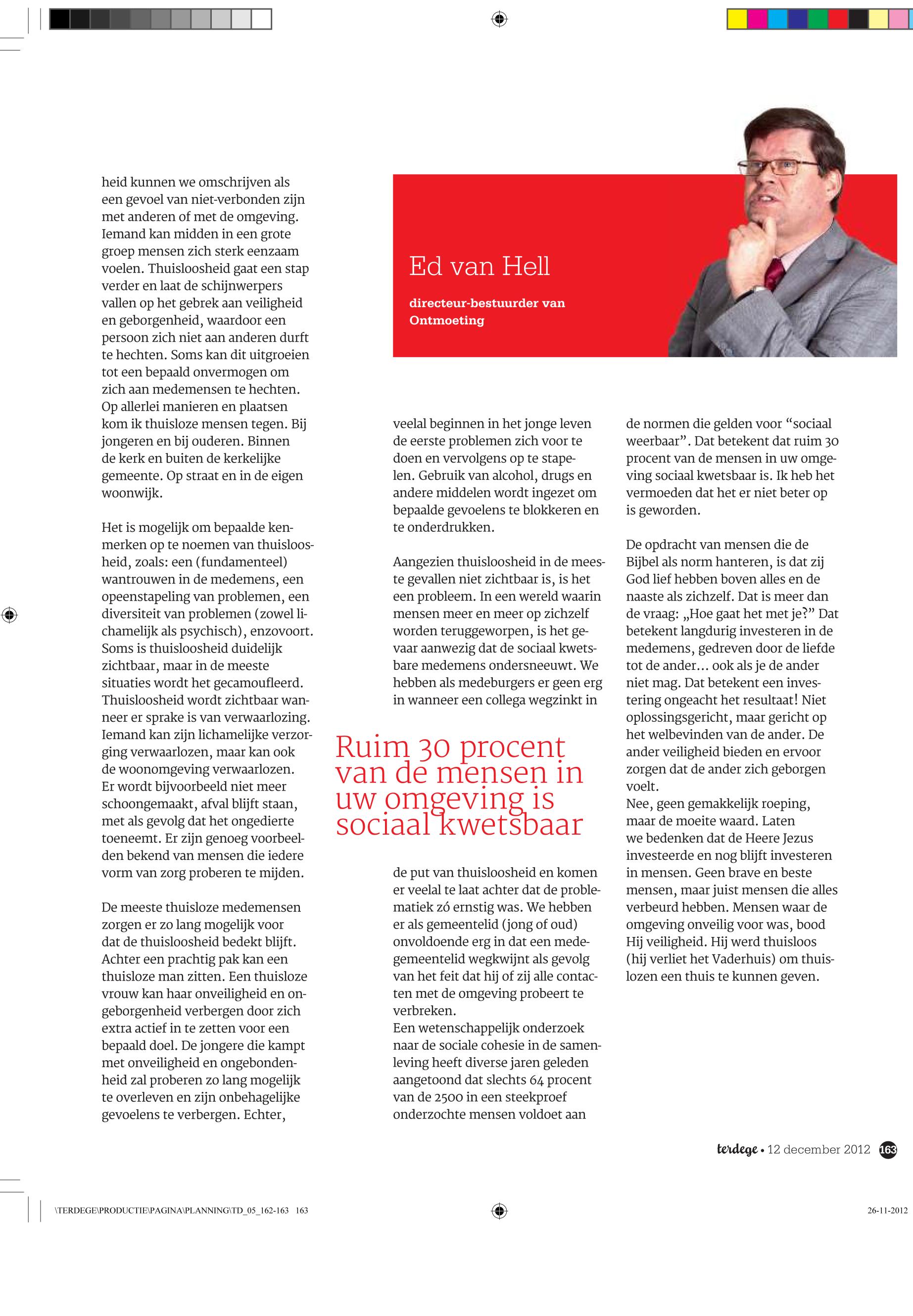 heid kunnen we omschrijven als een gevoel van niet-verbonden zijn met anderen of met de omgeving. Iemand kan midden in een grote groep mensen zich sterk eenzaam voelen. Thuisloosheid gaat een stap verder en laat de schijnwerpers vallen op het gebrek aan veiligheid en geborgenheid, waardoor een persoon zich niet aan anderen durft te hechten. Soms kan dit uitgroeien tot een bepaald onvermogen om zich aan medemensen te hechten. Op allerlei manieren en plaatsen kom ik thuisloze mensen tegen. Bij jongeren en bij ouderen. Binnen de kerk en buiten de kerkelijke gemeente. Op straat en in de eigen woonwijk.

Het is mogelijk om bepaalde kenmerken op te noemen van thuisloosheid, zoals: een (fundamenteel) wantrouwen in de medemens, een opeenstapeling van problemen, een diversiteit van problemen (zowel lichamelijk als psychisch), enzovoort. Soms is thuisloosheid duidelijk zichtbaar, maar in de meeste situaties wordt het gecamoufleerd. Thuisloosheid wordt zichtbaar wanneer er sprake is van verwaarlozing. Iemand kan zijn lichamelijke verzorging verwaarlozen, maar kan ook de woonomgeving verwaarlozen. Er wordt bijvoorbeeld niet meer schoongemaakt, afval blijft staan, met als gevolg dat het ongedierte toeneemt. Er zijn genoeg voorbeelden bekend van mensen die iedere vorm van zorg proberen te mijden.

De meeste thuisloze medemensen zorgen er zo lang mogelijk voor dat de thuisloosheid bedekt blijft. Achter een prachtig pak kan een thuisloze man zitten. Een thuisloze vrouw kan haar onveiligheid en ongeborgenheid verbergen door zich extra actief in te zetten voor een bepaald doel. De jongere die kampt met onveiligheid en ongebondenheid zal proberen zo lang mogelijk te overleven en zijn onbehagelijke gevoelens te verbergen. Echter,

Ed van Hell

directeur-bestuurder van Ontmoeting

veelal beginnen in het jonge leven de eerste problemen zich voor te doen en vervolgens op te stapelen. Gebruik van alcohol, drugs en andere middelen wordt ingezet om bepaalde gevoelens te blokkeren en te onderdrukken.

Aangezien thuisloosheid in de meeste gevallen niet zichtbaar is, is het een probleem. In een wereld waarin mensen meer en meer op zichzelf worden teruggeworpen, is het gevaar aanwezig dat de sociaal kwetsbare medemens ondersneeuwt. We hebben als medeburgers er geen erg in wanneer een collega wegzinkt in

Ruim 30 procent van de mensen in uw omgeving is sociaal kwetsbaar

de put van thuisloosheid en komen er veelal te laat achter dat de problematiek zó ernstig was. We hebben er als gemeentelid (jong of oud) onvoldoende erg in dat een medegemeentelid wegkwijnt als gevolg van het feit dat hij of zij alle contacten met de omgeving probeert te verbreken.
Een wetenschappelijk onderzoek naar de sociale cohesie in de samenleving heeft diverse jaren geleden aangetoond dat slechts 64 procent van de 2500 in een steekproef onderzochte mensen voldoet aan

de normen die gelden voor “sociaal weerbaar”. Dat betekent dat ruim 30 procent van de mensen in uw omgeving sociaal kwetsbaar is. Ik heb het vermoeden dat het er niet beter op is geworden.

De opdracht van mensen die de Bijbel als norm hanteren, is dat zij God lief hebben boven alles en de naaste als zichzelf. Dat is meer dan de vraag: „Hoe gaat het met je?” Dat betekent langdurig investeren in de medemens, gedreven door de liefde tot de ander… ook als je de ander niet mag. Dat betekent een investering ongeacht het resultaat! Niet oplossingsgericht, maar gericht op het welbevinden van de ander. De ander veiligheid bieden en ervoor zorgen dat de ander zich geborgen voelt.
Nee, geen gemakkelijk roeping, maar de moeite waard. Laten we bedenken dat de Heere Jezus investeerde en nog blijft investeren in mensen. Geen brave en beste mensen, maar juist mensen die alles verbeurd hebben. Mensen waar de omgeving onveilig voor was, bood Hij veiligheid. Hij werd thuisloos (hij verliet het Vaderhuis) om thuislozen een thuis te kunnen geven.

terdege • 12 december 2012 163

\TERDEGE\PRODUCTIE\PAGINA\PLANNING\TD_05_162-163 163

26-11-2012